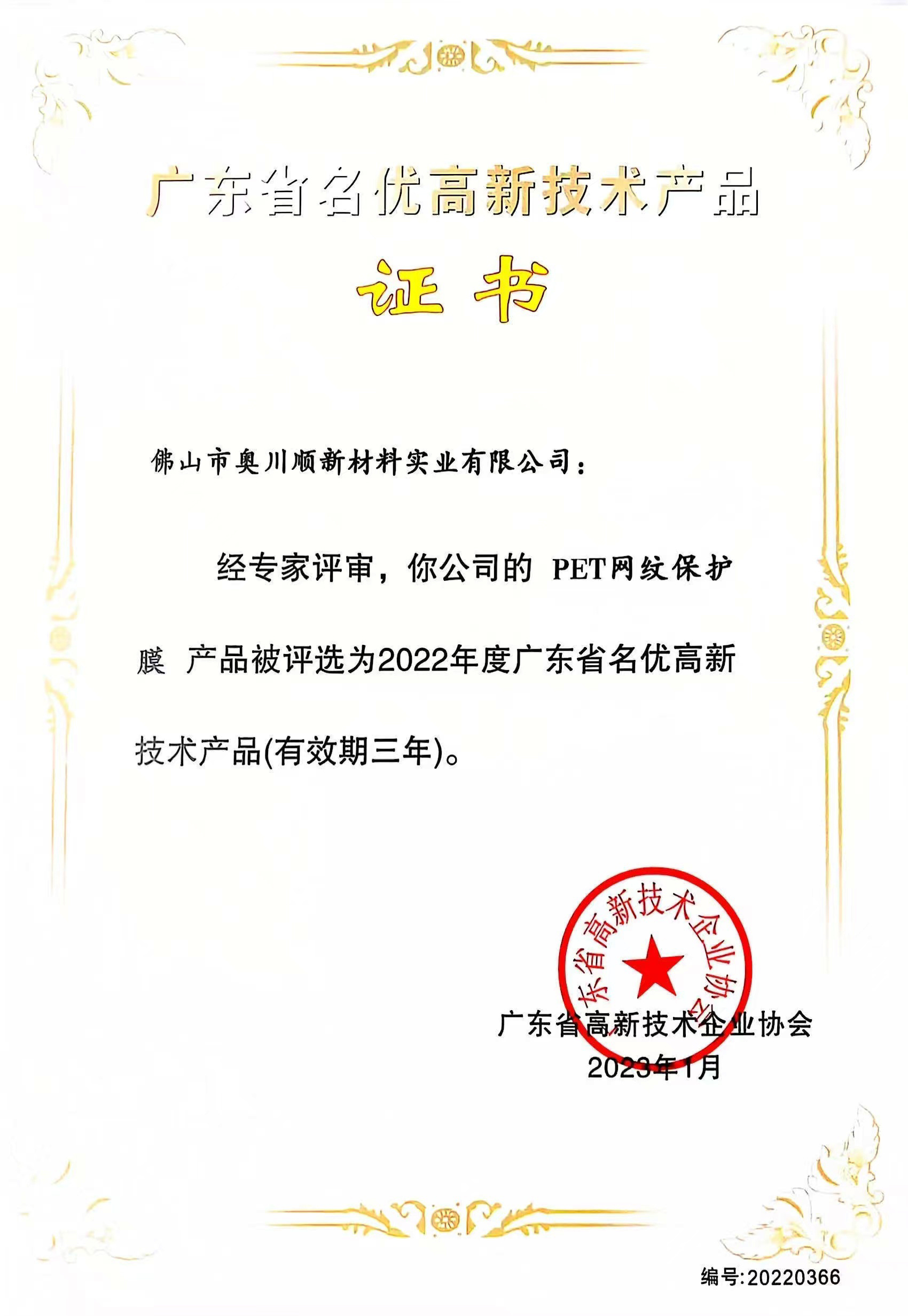 广东省名优高新技术产品

证书

佛山市奥川顺新材料实业有限公司：

经专家评审，你公司的 PET网纹保护膜 产品被评选为2022年度广东省名优高新技术产品(有效期三年)。

广东省高新技术企业协会

广东省高新技术企业协会
2023年1月

编号:20220366